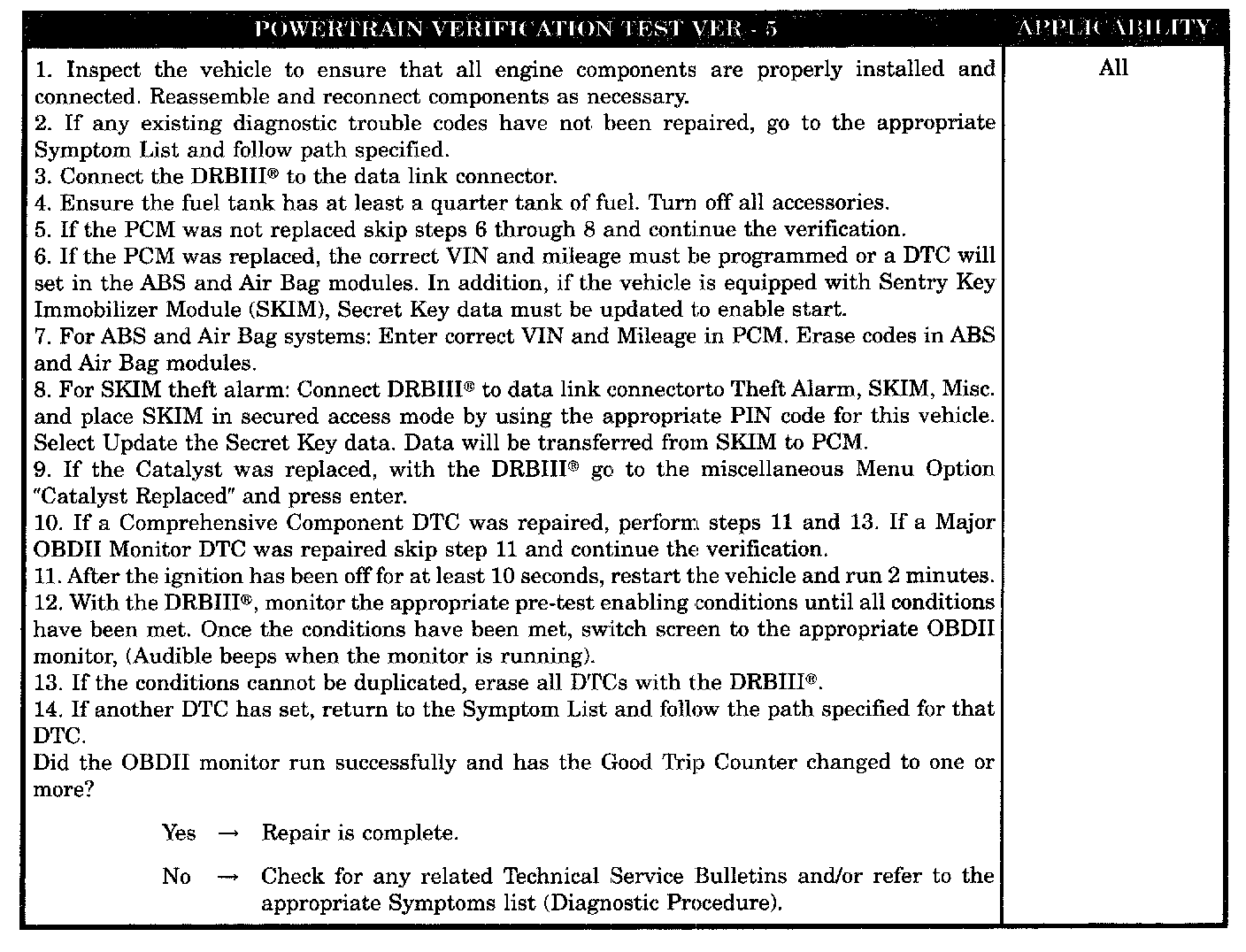 | POWERTRAIN VERIFICATION TEST VER - 5 | APPLICABILITY |
|---|---|
| 1. Inspect the vehicle to ensure that all engine components are properly installed and connected. Reassemble and reconnect components as necessary.<br>2. If any existing diagnostic trouble codes have not been repaired, go to the appropriate Symptom List and follow path specified.<br>3. Connect the DRBIII® to the data link connector.<br>4. Ensure the fuel tank has at least a quarter tank of fuel. Turn off all accessories.<br>5. If the PCM was not replaced skip steps 6 through 8 and continue the verification.<br>6. If the PCM was replaced, the correct VIN and mileage must be programmed or a DTC will set in the ABS and Air Bag modules. In addition, if the vehicle is equipped with Sentry Key Immobilizer Module (SKIM), Secret Key data must be updated to enable start.<br>7. For ABS and Air Bag systems: Enter correct VIN and Mileage in PCM. Erase codes in ABS and Air Bag modules.<br>8. For SKIM theft alarm: Connect DRBIII® to data link connectorto Theft Alarm, SKIM, Misc. and place SKIM in secured access mode by using the appropriate PIN code for this vehicle. Select Update the Secret Key data. Data will be transferred from SKIM to PCM.<br>9. If the Catalyst was replaced, with the DRBIII® go to the miscellaneous Menu Option "Catalyst Replaced" and press enter.<br>10. If a Comprehensive Component DTC was repaired, perform steps 11 and 13. If a Major OBDII Monitor DTC was repaired skip step 11 and continue the verification.<br>11. After the ignition has been off for at least 10 seconds, restart the vehicle and run 2 minutes.<br>12. With the DRBIII®, monitor the appropriate pre-test enabling conditions until all conditions have been met. Once the conditions have been met, switch screen to the appropriate OBDII monitor, (Audible beeps when the monitor is running).<br>13. If the conditions cannot be duplicated, erase all DTCs with the DRBIII®.<br>14. If another DTC has set, return to the Symptom List and follow the path specified for that DTC.<br>Did the OBDII monitor run successfully and has the Good Trip Counter changed to one or more?<br><br>Yes → Repair is complete.<br><br>No → Check for any related Technical Service Bulletins and/or refer to the appropriate Symptoms list (Diagnostic Procedure). | All |